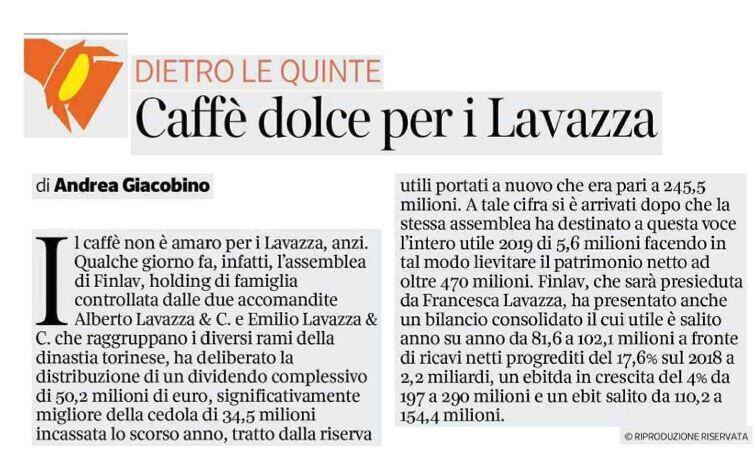 DIETRO LE QUINTE

Caffè dolce per i Lavazza

di Andrea Giacobino

Il caffè non è amaro per i Lavazza, anzi. Qualche giorno fa, infatti, l'assemblea di Finlav, holding di famiglia controllata dalle due accomandite Alberto Lavazza & C. e Emilio Lavazza & C. che raggruppano i diversi rami della dinastia torinese, ha deliberato la distribuzione di un dividendo complessivo di 50,2 milioni di euro, significativamente migliore della cedola di 34,5 milioni incassata lo scorso anno, tratto dalla riserva utili portati a nuovo che era pari a 245,5 milioni. A tale cifra si è arrivati dopo che la stessa assemblea ha destinato a questa voce l'intero utile 2019 di 5,6 milioni facendo in tal modo lievitare il patrimonio netto ad oltre 470 milioni. Finlav, che sarà presieduta da Francesca Lavazza, ha presentato anche un bilancio consolidato il cui utile è salito anno su anno da 81,6 a 102,1 milioni a fronte di ricavi netti progrediti del 17,6% sul 2018 a 2,2 miliardi, un ebitda in crescita del 4% da 197 a 290 milioni e un ebit salito da 110,2 a 154,4 milioni.

© RIPRODUZIONE RISERVATA